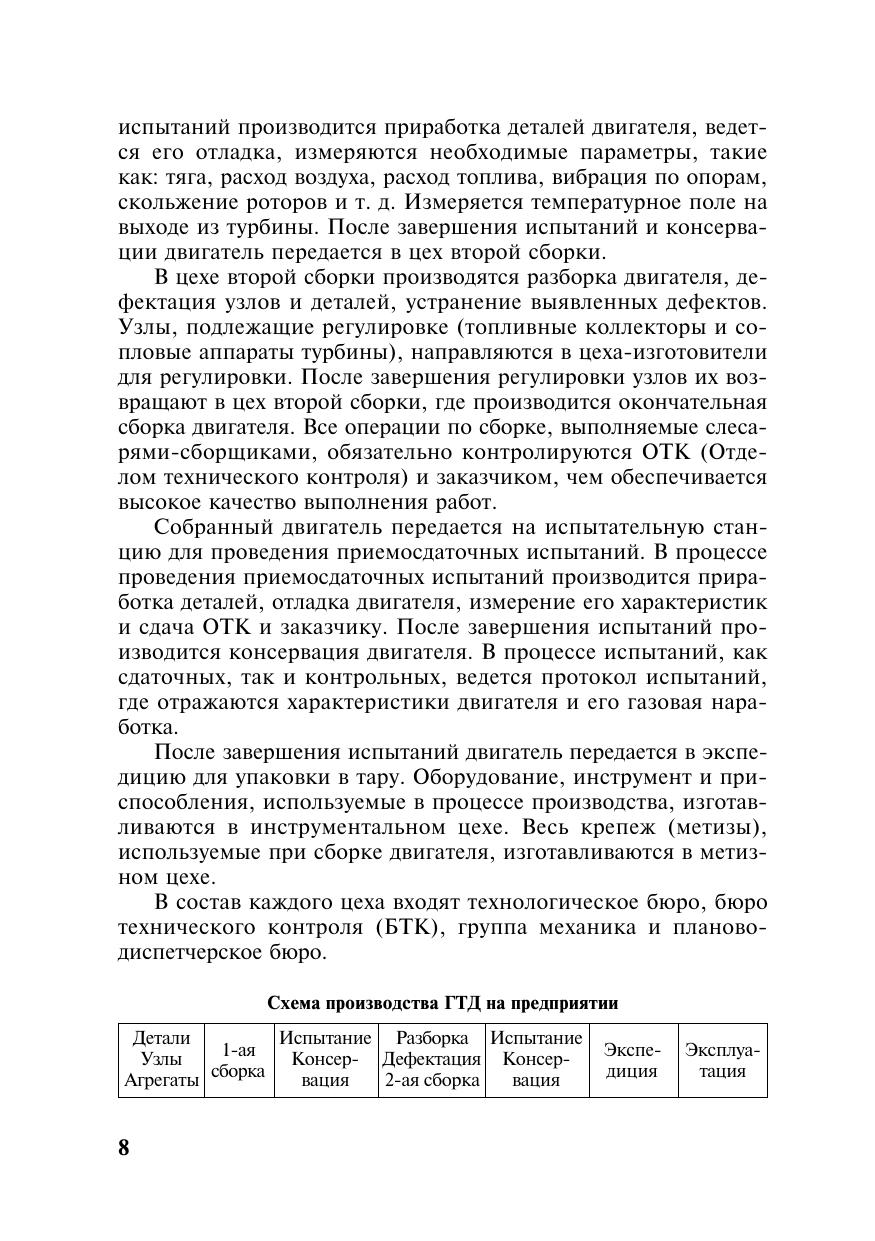 испытаний производится приработка деталей двигателя, ведется его отладка, измеряются необходимые параметры, такие как: тяга, расход воздуха, расход топлива, вибрация по опорам, скольжение роторов и т. д. Измеряется температурное поле на выходе из турбины. После завершения испытаний и консервации двигатель передается в цех второй сборки.

В цехе второй сборки производятся разборка двигателя, дефектация узлов и деталей, устранение выявленных дефектов. Узлы, подлежащие регулировке (топливные коллекторы и сопловые аппараты турбины), направляются в цеха-изготовители для регулировки. После завершения регулировки узлов их возвращают в цех второй сборки, где производится окончательная сборка двигателя. Все операции по сборке, выполняемые слесарями-сборщиками, обязательно контролируются ОТК (Отделом технического контроля) и заказчиком, чем обеспечивается высокое качество выполнения работ.

Собранный двигатель передается на испытательную станцию для проведения приемосдаточных испытаний. В процессе проведения приемосдаточных испытаний производится приработка деталей, отладка двигателя, измерение его характеристик и сдача ОТК и заказчику. После завершения испытаний производится консервация двигателя. В процессе испытаний, как сдаточных, так и контрольных, ведется протокол испытаний, где отражаются характеристики двигателя и его газовая наработка.

После завершения испытаний двигатель передается в экспедицию для упаковки в тару. Оборудование, инструмент и приспособления, используемые в процессе производства, изготавливаются в инструментальном цехе. Весь крепеж (метизы), используемые при сборке двигателя, изготавливаются в метизном цехе.

В состав каждого цеха входят технологическое бюро, бюро технического контроля (БТК), группа механика и планово-диспетчерское бюро.

Схема производства ГТД на предприятии

| Детали Узлы Агрегаты | 1-ая сборка | Испытание Консервация | Разборка Дефектация 2-ая сборка | Испытание Консервация | Экспедиция | Эксплуатация |
|---|---|---|---|---|---|---|

8